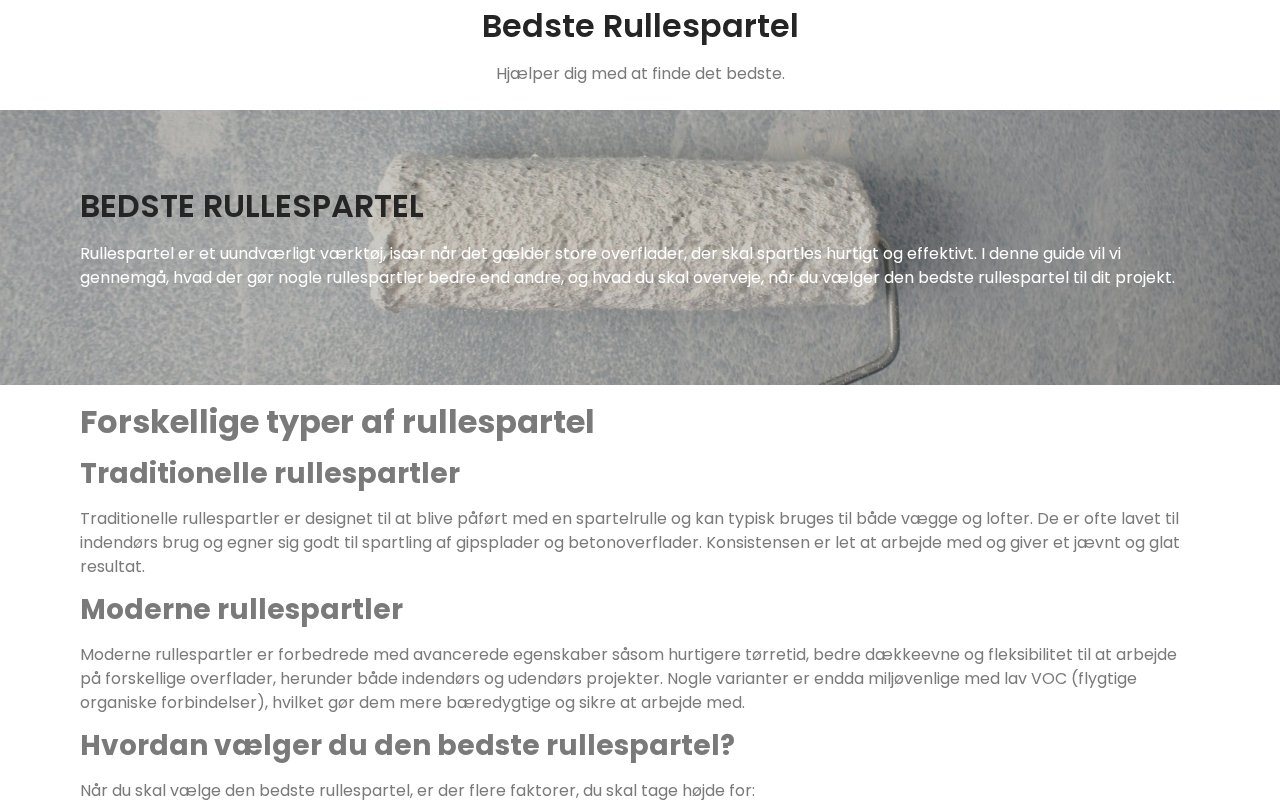 Bedste Rullespartel

Hjælper dig med at finde det bedste.

BEDSTE RULLESPARTEL

Rullespartel er et uundværligt værktøj, især når det gælder store overflader, der skal spartles hurtigt og effektivt. I denne guide vil vi gennemgå, hvad der gør nogle rullespartler bedre end andre, og hvad du skal overveje, når du vælger den bedste rullespartel til dit projekt.

Forskellige typer af rullespartel

Traditionelle rullespartler

Traditionelle rullespartler er designet til at blive påført med en spartelrulle og kan typisk bruges til både vægge og lofter. De er ofte lavet til indendørs brug og egner sig godt til spartling af gipsplader og betonoverflader. Konsistensen er let at arbejde med og giver et jævnt og glat resultat.

Moderne rullespartler

Moderne rullespartler er forbedrede med avancerede egenskaber såsom hurtigere tørretid, bedre dækkeevne og fleksibilitet til at arbejde på forskellige overflader, herunder både indendørs og udendørs projekter. Nogle varianter er endda miljøvenlige med lav VOC (flygtige organiske forbindelser), hvilket gør dem mere bæredygtige og sikre at arbejde med.

Hvordan vælger du den bedste rullespartel?

Når du skal vælge den bedste rullespartel, er der flere faktorer, du skal tage højde for: